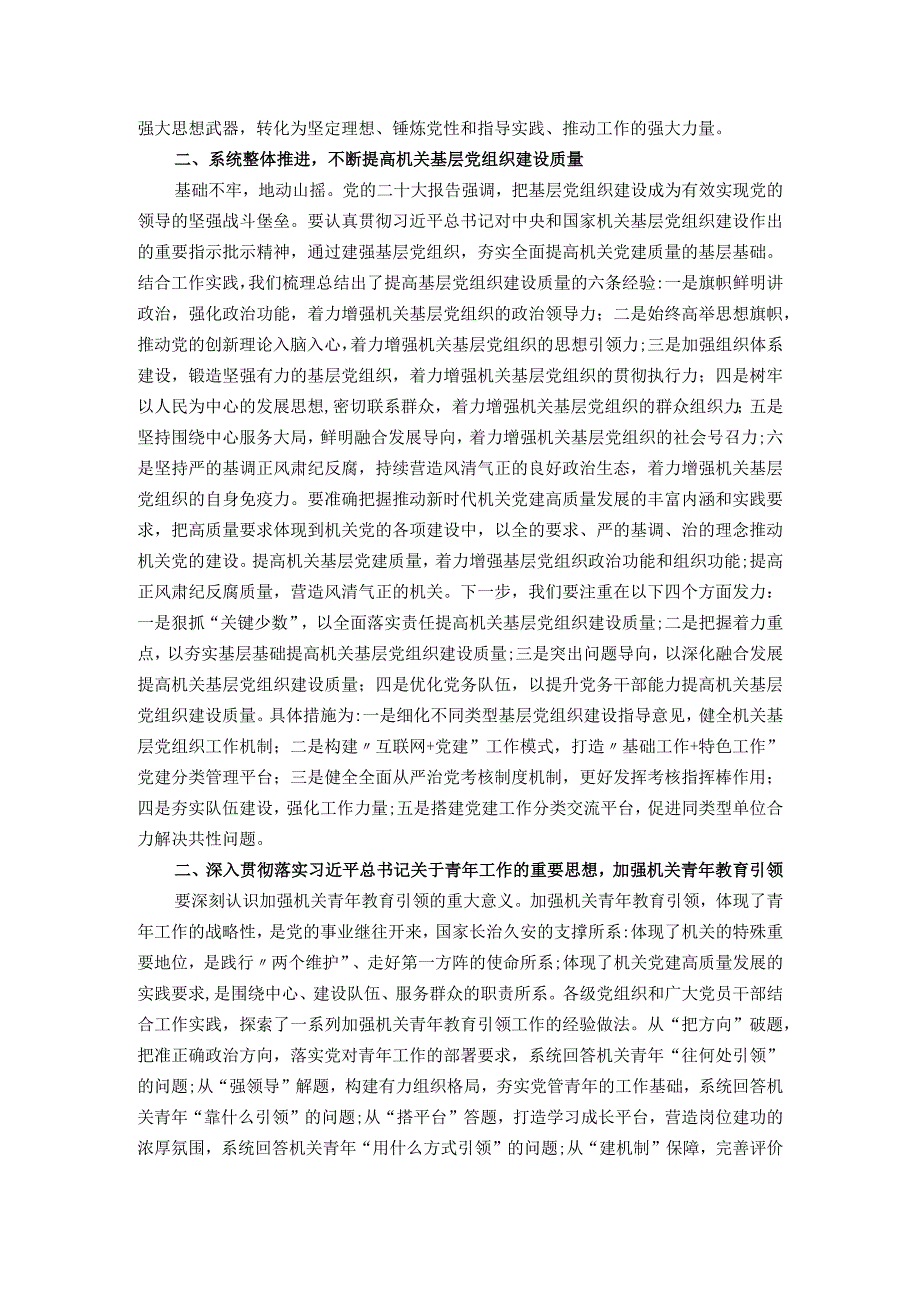 强大思想武器，转化为坚定理想、锤炼党性和指导实践、推动工作的强大力量。

二、系统整体推进，不断提高机关基层党组织建设质量

基础不牢，地动山摇。党的二十大报告强调，把基层党组织建设成为有效实现党的领导的坚强战斗堡垒。要认真贯彻习近平总书记对中央和国家机关基层党组织建设作出的重要指示批示精神，通过建强基层党组织，夯实全面提高机关党建质量的基层基础。结合工作实践，我们梳理总结出了提高基层党组织建设质量的六条经验：一是旗帜鲜明讲政治，强化政治功能，着力增强机关基层党组织的政治领导力；二是始终高举思想旗帜，推动党的创新理论入脑入心，着力增强机关基层党组织的思想引领力；三是加强组织体系建设，锻造坚强有力的基层党组织，着力增强机关基层党组织的贯彻执行力；四是树牢以人民为中心的发展思想，密切联系群众，着力增强机关基层党组织的群众组织力；五是坚持围绕中心服务大局，鲜明融合发展导向，着力增强机关基层党组织的社会号召力；六是坚持严的基调正风肃纪反腐，持续营造风清气正的良好政治生态，着力增强机关基层党组织的自身免疫力。要准确把握推动新时代机关党建高质量发展的丰富内涵和实践要求，把高质量要求体现到机关党的各项建设中，以全的要求、严的基调、治的理念推动机关党的建设。提高机关基层党建质量，着力增强基层党组织政治功能和组织功能；提高正风肃纪反腐质量，营造风清气正的机关。下一步，我们要注重在以下四个方面发力：一是狠抓“关键少数”，以全面落实责任提高机关基层党组织建设质量；二是把握着力重点，以夯实基层基础提高机关基层党组织建设质量；三是突出问题导向，以深化融合发展提高机关基层党组织建设质量；四是优化党务队伍，以提升党务干部能力提高机关基层党组织建设质量。具体措施为：一是细化不同类型基层党组织建设指导意见，健全机关基层党组织工作机制；二是构建〃互联网+党建”工作模式，打造〃基础工作+特色工作”党建分类管理平台；三是健全全面从严治党考核制度机制，更好发挥考核指挥棒作用；四是夯实队伍建设，强化工作力量；五是搭建党建工作分类交流平台，促进同类型单位合力解决共性问题。

二、深入贯彻落实习近平总书记关于青年工作的重要思想，加强机关青年教育引领

要深刻认识加强机关青年教育引领的重大意义。加强机关青年教育引领，体现了青年工作的战略性，是党的事业继往开来，国家长治久安的支撑所系：体现了机关的特殊重要地位，是践行〃两个维护”、走好第一方阵的使命所系；体现了机关党建高质量发展的实践要求，是围绕中心、建设队伍、服务群众的职责所系。各级党组织和广大党员干部结合工作实践，探索了一系列加强机关青年教育引领工作的经验做法。从“把方向”破题，把准正确政治方向，落实党对青年工作的部署要求，系统回答机关青年“往何处引领”的问题；从“强领导”解题，构建有力组织格局，夯实党管青年的工作基础，系统回答机关青年“靠什么引领”的问题；从“搭平台”答题，打造学习成长平台，营造岗位建功的浓厚氛围，系统回答机关青年“用什么方式引领”的问题；从“建机制”保障，完善评价